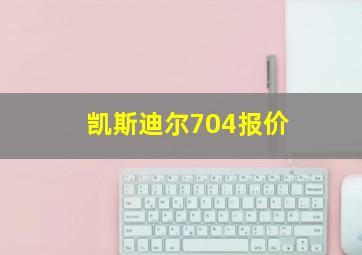 凯斯迪尔704报价